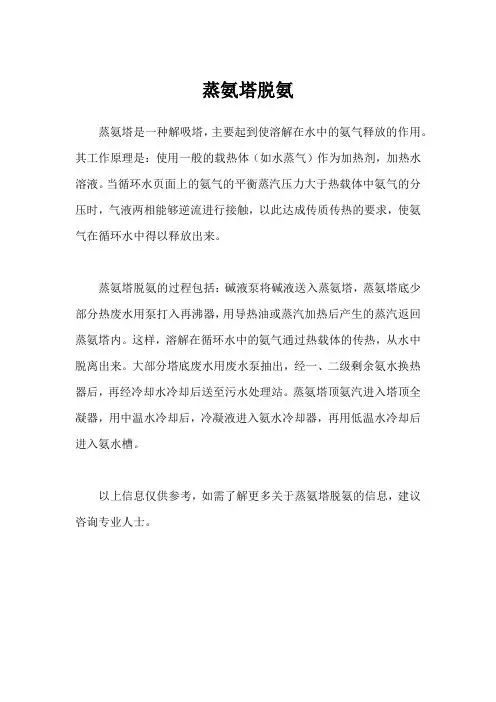 蒸氨塔脱氨

蒸氨塔是一种解吸塔，主要起到使溶解在水中的氨气释放的作用。其工作原理是：使用一般的载热体（如水蒸气）作为加热剂，加热水溶液。当循环水页面上的氨气的平衡蒸汽压力大于热载体中氨气的分压时，气液两相能够逆流进行接触，以此达成传质传热的要求，使氨气在循环水中得以释放出来。

蒸氨塔脱氨的过程包括：碱液泵将碱液送入蒸氨塔，蒸氨塔底少部分热废水用泵打入再沸器，用导热油或蒸汽加热后产生的蒸汽返回蒸氨塔内。这样，溶解在循环水中的氨气通过热载体的传热，从水中脱离出来。大部分塔底废水用废水泵抽出，经一、二级剩余氨水换热器后，再经冷却水冷却后送至污水处理站。蒸氨塔顶氨汽进入塔顶全凝器，用中温水冷却后，冷凝液进入氨水冷却器，再用低温水冷却后进入氨水槽。

以上信息仅供参考，如需了解更多关于蒸氨塔脱氨的信息，建议咨询专业人士。